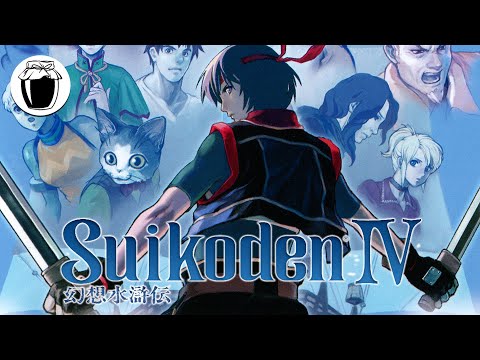 Suikoden IV
幻想水滸伝